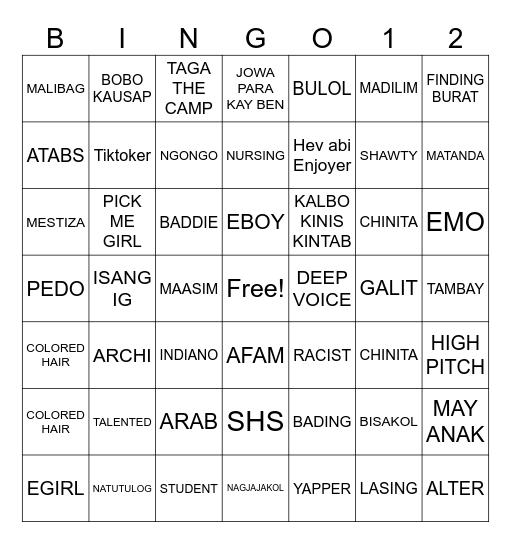 | B | I | N | G | O | 1 | 2 |
|---|---|---|---|---|---|---|
| MALIBAG | BOBO KAUSAP | TAGA THE CAMP | JOWA PARA KAY BEN | BULOL | MADILIM | FINDING BURAT |
| ATABS | Tiktoker | NGONGO | NURSING | Hev abi Enjoyer | SHAWTY | MATANDA |
| MESTIZA | PICK ME GIRL | BADDIE | EBOY | KALBO KINIS KINTAB | CHINITA | EMO |
| PEDO | ISANG IG | MAASIM | Free! | DEEP VOICE | GALIT | TAMBAY |
| COLORED HAIR | ARCHI | INDIANO | AFAM | RACIST | CHINITA | HIGH PITCH |
| COLORED HAIR | TALENTED | ARAB | SHS | BADING | BISAKOL | MAY ANAK |
| EGIRL | NATUTULOG | STUDENT | NAGJAJAKOL | YAPPER | LASING | ALTER |